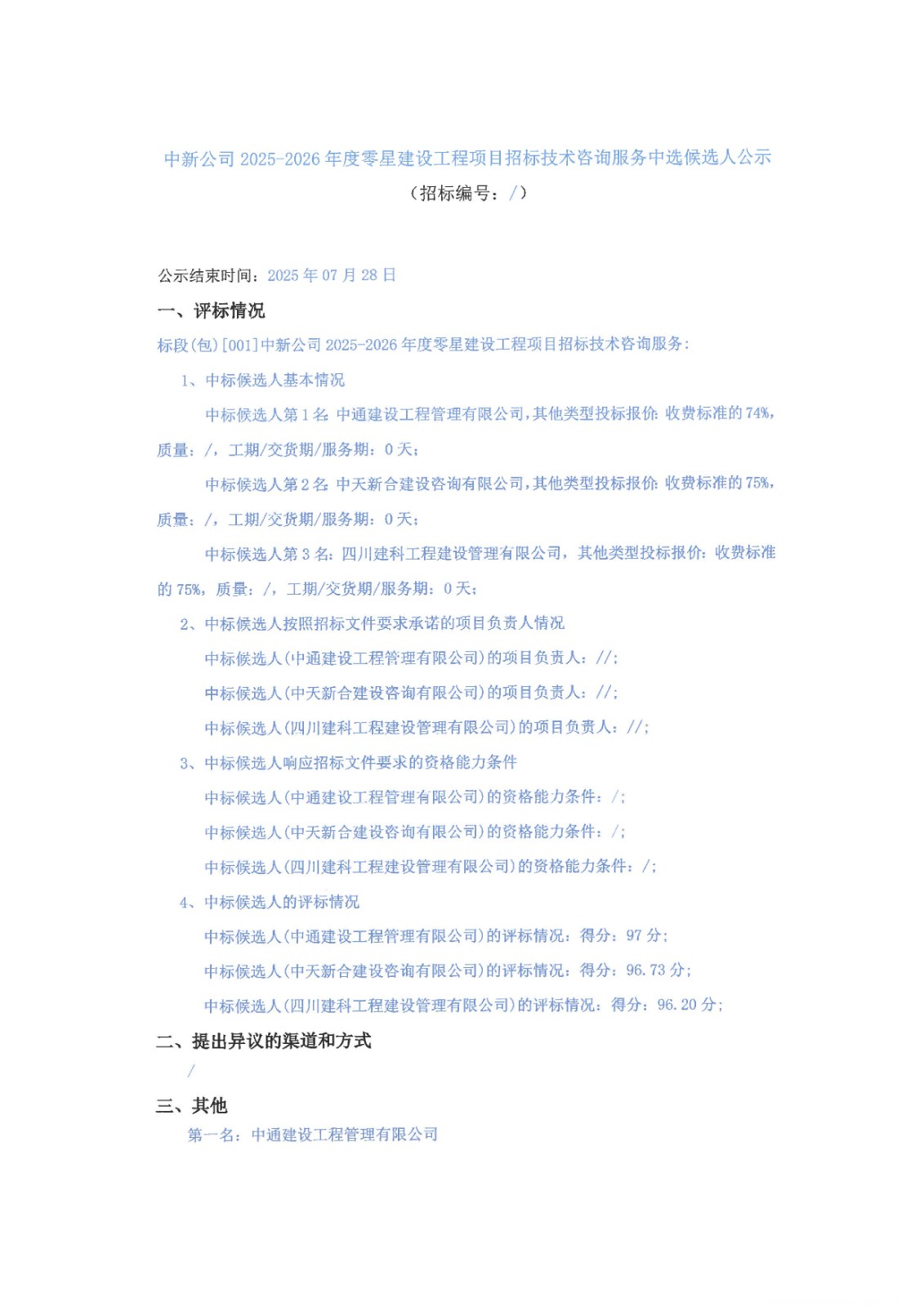 中新公司 2025-2026 年度零星建设工程项目招标技术咨询服务中选候选人公示
（招标编号：/）

公示结束时间：2025 年 07 月 28 日

一、评标情况

标段(包)[001]中新公司 2025-2026 年度零星建设工程项目招标技术咨询服务：

1、中标候选人基本情况

中标候选人第 1 名：中通建设工程管理有限公司，其他类型投标报价：收费标准的 74%，质量：/，工期/交货期/服务期：0 天；

中标候选人第 2 名：中天新合建设咨询有限公司，其他类型投标报价：收费标准的 75%，质量：/，工期/交货期/服务期：0 天；

中标候选人第 3 名：四川建科工程建设管理有限公司，其他类型投标报价：收费标准的 75%，质量：/，工期/交货期/服务期：0 天；

2、中标候选人按照招标文件要求承诺的项目负责人情况

中标候选人(中通建设工程管理有限公司)的项目负责人：//；

中标候选人(中天新合建设咨询有限公司)的项目负责人：//；

中标候选人(四川建科工程建设管理有限公司)的项目负责人：//；

3、中标候选人响应招标文件要求的资格能力条件

中标候选人(中通建设工程管理有限公司)的资格能力条件：/；

中标候选人(中天新合建设咨询有限公司)的资格能力条件：/；

中标候选人(四川建科工程建设管理有限公司)的资格能力条件：/；

4、中标候选人的评标情况

中标候选人(中通建设工程管理有限公司)的评标情况：得分：97 分；

中标候选人(中天新合建设咨询有限公司)的评标情况：得分：96.73 分；

中标候选人(四川建科工程建设管理有限公司)的评标情况：得分：96.20 分；

二、提出异议的渠道和方式

/

三、其他

第一名：中通建设工程管理有限公司